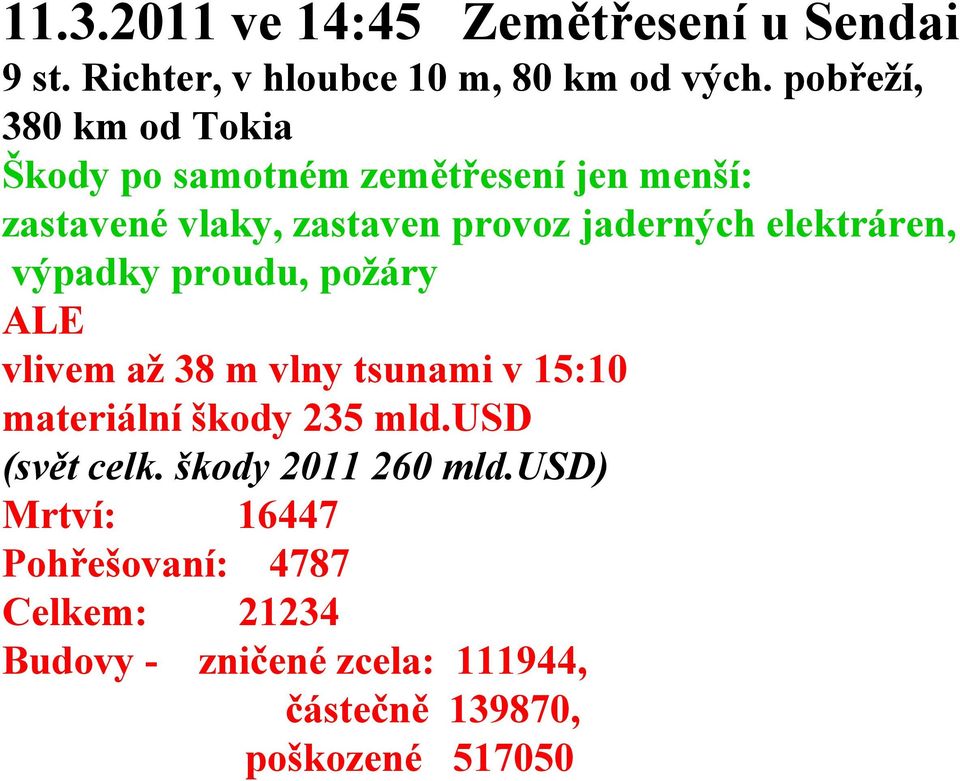 11.3.2011 ve 14:45 Zemětřesení u Sendai
9 st. Richter, v hloubce 10 m, 80 km od vých. pobřeží, 380 km od Tokia
Škody po samotném zemětřesení jen menší: zastavené vlaky, zastaven provoz jaderných elektráren, výpadky proudu, požáry
ALE
vlivem až 38 m vlny tsunami v 15:10
materiální škody 235 mld.USD
(svět celk. škody 2011 260 mld.USD)
Mrtví: 16447
Pohřešovaní: 4787
Celkem: 21234
Budovy - zničené zcela: 111944,
částečně 139870,
poškozené 517050